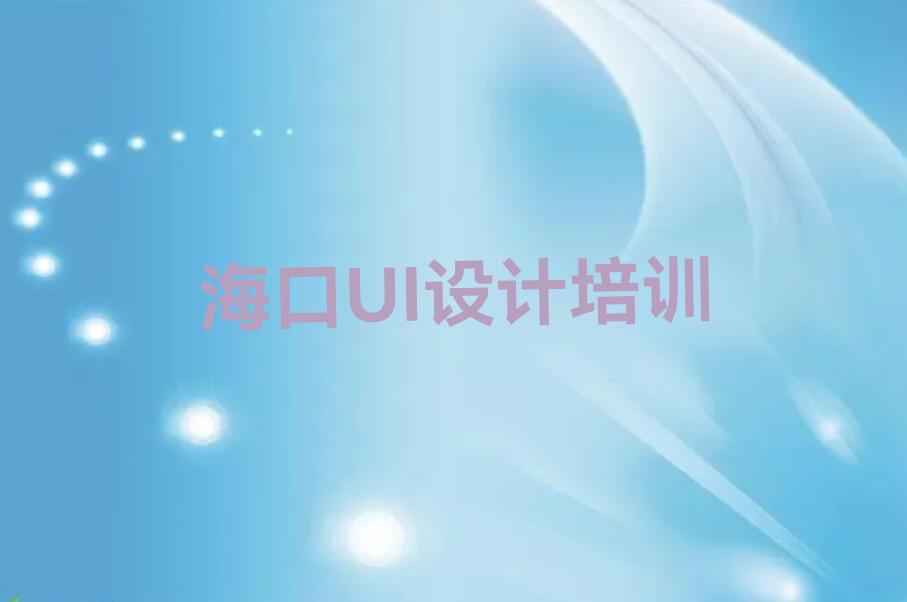 海口UI设计培训